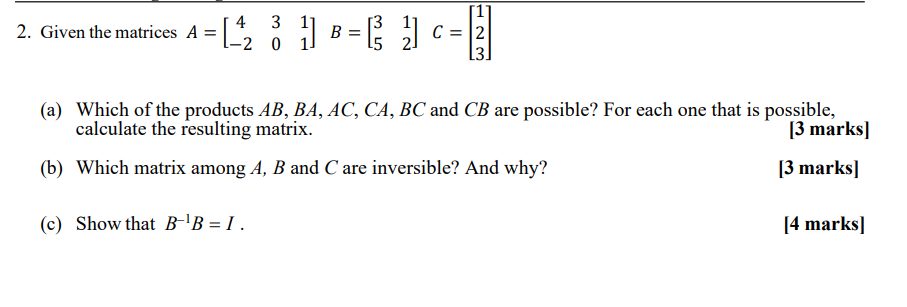 2. Given the matrices $A = \begin{bmatrix} 4 & 3 & 1 \\ -2 & 0 & 1 \end{bmatrix}$ $B = \begin{bmatrix} 3 & 1 \\ 5 & 2 \end{bmatrix}$ $C = \begin{bmatrix} 1 \\ 2 \\ 3 \end{bmatrix}$

(a) Which of the products $AB$, $BA$, $AC$, $CA$, $BC$ and $CB$ are possible? For each one that is possible, calculate the resulting matrix. [3 marks]

(b) Which matrix among $A$, $B$ and $C$ are inversible? And why? [3 marks]

(c) Show that $B^{-1}B = I$ . [4 marks]